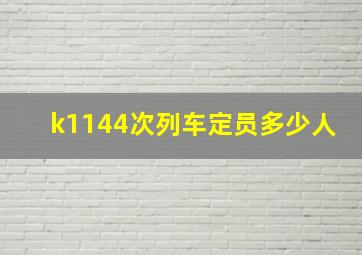 k1144次列车定员多少人